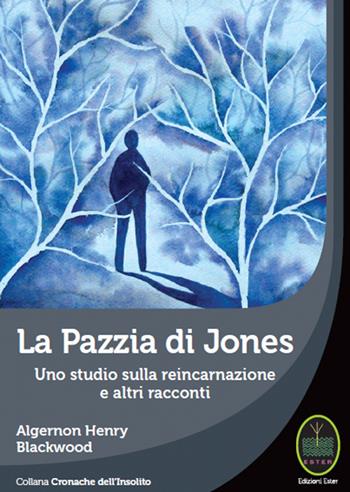 La Pazzia di Jones

Uno studio sulla reincarnazione e altri racconti

Algernon Henry Blackwood

Collana Cronache dell'Insolito

ESTER

Edizioni Ester